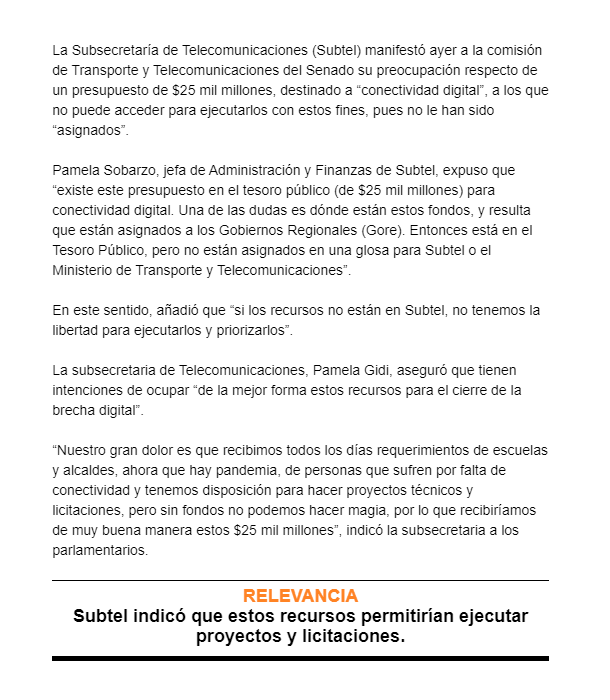 La Subsecretaría de Telecomunicaciones (Subtel) manifestó ayer a la comisión de Transporte y Telecomunicaciones del Senado su preocupación respecto de un presupuesto de \$25 mil millones, destinado a “conectividad digital”, a los que no puede acceder para ejecutarlos con estos fines, pues no le han sido “asignados”.

Pamela Sobarzo, jefa de Administración y Finanzas de Subtel, expuso que “existe este presupuesto en el tesoro público (de \$25 mil millones) para conectividad digital. Una de las dudas es dónde están estos fondos, y resulta que están asignados a los Gobiernos Regionales (Gore). Entonces está en el Tesoro Público, pero no están asignados en una glosa para Subtel o el Ministerio de Transporte y Telecomunicaciones”.

En este sentido, añadió que “si los recursos no están en Subtel, no tenemos la libertad para ejecutarlos y priorizarlos”.

La subsecretaria de Telecomunicaciones, Pamela Gidi, aseguró que tienen intenciones de ocupar “de la mejor forma estos recursos para el cierre de la brecha digital”.

“Nuestro gran dolor es que recibimos todos los días requerimientos de escuelas y alcaldes, ahora que hay pandemia, de personas que sufren por falta de conectividad y tenemos disposición para hacer proyectos técnicos y licitaciones, pero sin fondos no podemos hacer magia, por lo que recibiríamos de muy buena manera estos \$25 mil millones”, indicó la subsecretaria a los parlamentarios.

RELEVANCIA
Subtel indicó que estos recursos permitirían ejecutar proyectos y licitaciones.